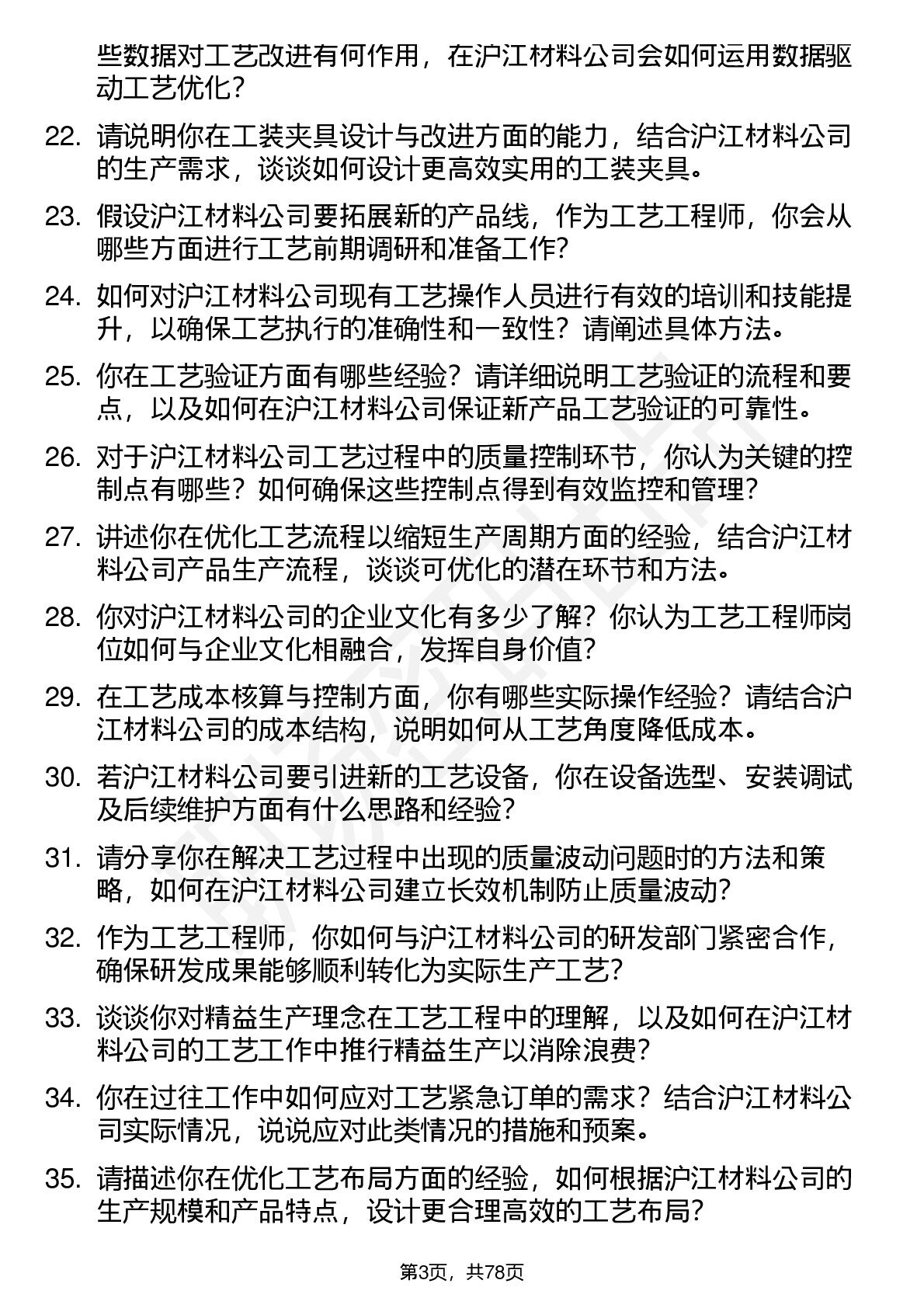 些数据对工艺改进有何作用，在沪江材料公司会如何运用数据驱动工艺优化？

22. 请说明你在工装夹具设计与改进方面的能力，结合沪江材料公司的生产需求，谈谈如何设计更高效实用的工装夹具。

23. 假设沪江材料公司要拓展新的产品线，作为工艺工程师，你会从哪些方面进行工艺前期调研和准备工作？

24. 如何对沪江材料公司现有工艺操作人员进行有效的培训和技能提升，以确保工艺执行的准确性和一致性？请阐述具体方法。

25. 你在工艺验证方面有哪些经验？请详细说明工艺验证的流程和要点，以及如何在沪江材料公司保证新产品工艺验证的可靠性。

26. 对于沪江材料公司工艺过程中的质量控制环节，你认为关键的控制点有哪些？如何确保这些控制点得到有效监控和管理？

27. 讲述你在优化工艺流程以缩短生产周期方面的经验，结合沪江材料公司产品生产流程，谈谈可优化的潜在环节和方法。

28. 你对沪江材料公司的企业文化有多少了解？你认为工艺工程师岗位如何与企业文化相融合，发挥自身价值？

29. 在工艺成本核算与控制方面，你有哪些实际操作经验？请结合沪江材料公司的成本结构，说明如何从工艺角度降低成本。

30. 若沪江材料公司要引进新的工艺设备，你在设备选型、安装调试及后续维护方面有什么思路和经验？

31. 请分享你在解决工艺过程中出现的质量波动问题时的方法和策略，如何在沪江材料公司建立长效机制防止质量波动？

32. 作为工艺工程师，你如何与沪江材料公司的研发部门紧密合作，确保研发成果能够顺利转化为实际生产工艺？

33. 谈谈你对精益生产理念在工艺工程中的理解，以及如何在沪江材料公司的工艺工作中推行精益生产以消除浪费？

34. 你在过往工作中如何应对工艺紧急订单的需求？结合沪江材料公司实际情况，说说应对此类情况的措施和预案。

35. 请描述你在优化工艺布局方面的经验，如何根据沪江材料公司的生产规模和产品特点，设计更合理高效的工艺布局？

第3页，共78页